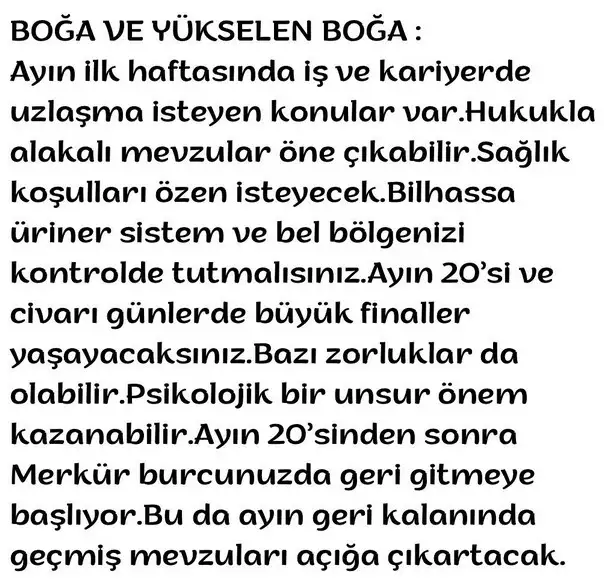 BOĞA VE YÜKSELEN BOĞA :
Ayın ilk haftasında iş ve kariyerde uzlaşma isteyen konular var.Hukukla alakalı mevzular öne çıkabilir.Sağlık koşulları özen isteyecek.Bilhassa üriner sistem ve bel bölgenizi kontrolde tutmalısınız.Ayın 20'si ve civarı günlerde büyük finaller yaşayacaksınız.Bazı zorluklar da olabilir.Psikolojik bir unsur önem kazanabilir.Ayın 20'sinden sonra Merkür burcunuzda geri gitmeye başlıyor.Bu da ayın geri kalanında geçmiş mevzuları açığa çıkartacak.